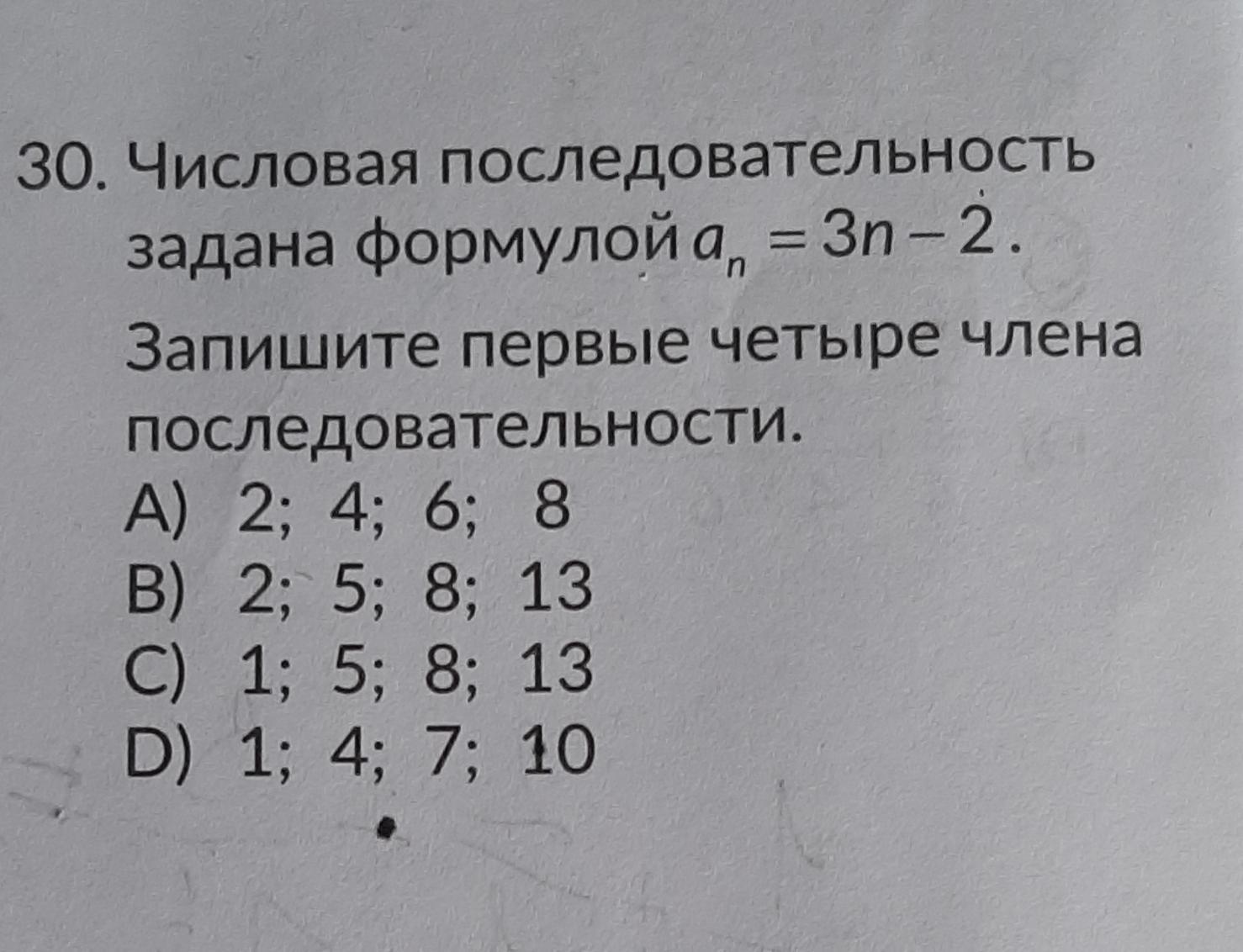 30. Числовая последовательность задана формулой $a_n = 3n - 2$.

Запишите первые четыре члена последовательности.

A) 2; 4; 6; 8
B) 2; 5; 8; 13
C) 1; 5; 8; 13
D) 1; 4; 7; 10